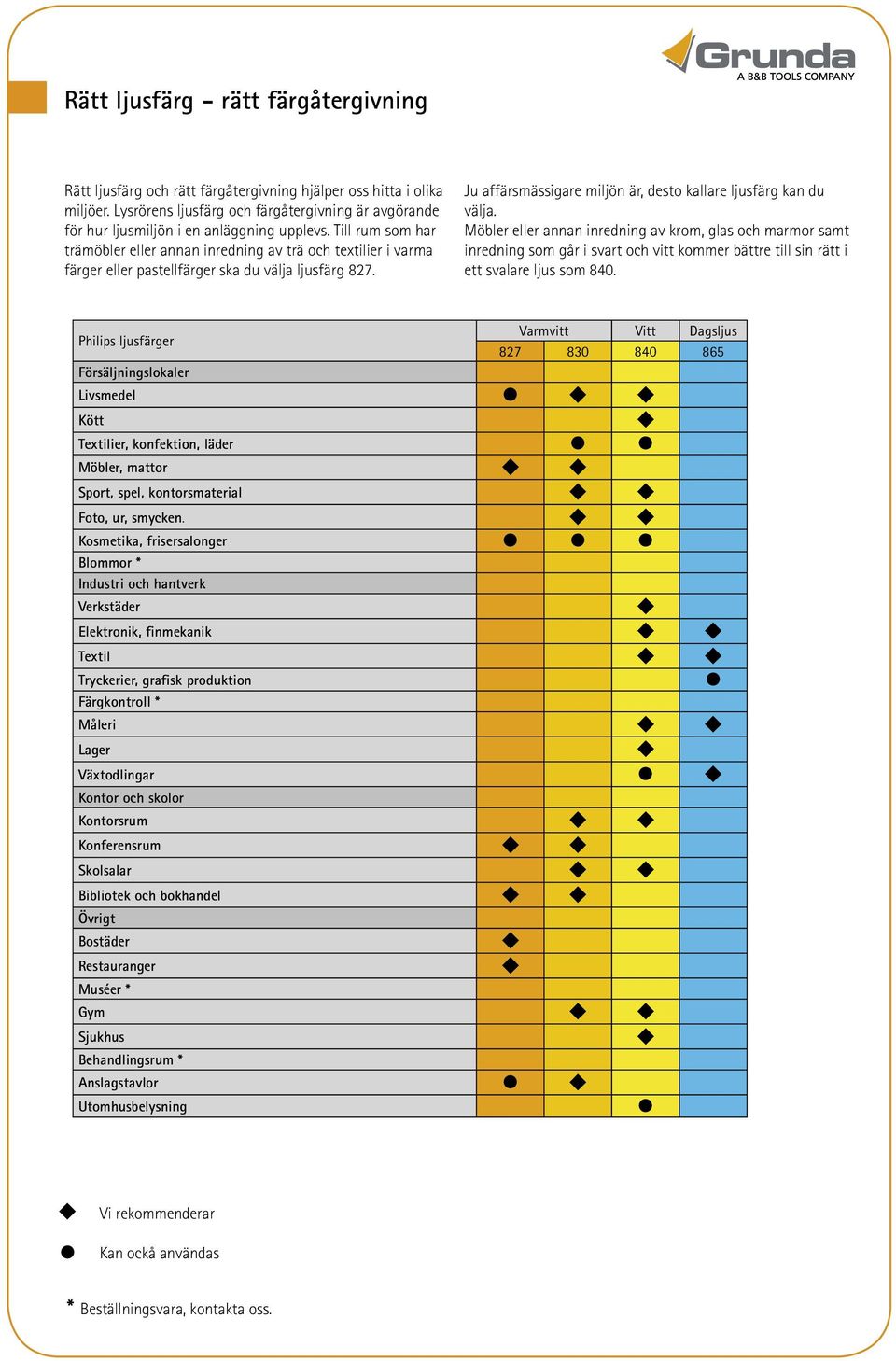 Grunda
A B&B TOOLS COMPANY

Rätt ljusfärg – rätt färgåtergivning

Rätt ljusfärg och rätt färgåtergivning hjälper oss hitta i olika miljöer. Lysrörens ljusfärg och färgåtergivning är avgörande för hur ljusmiljön i en anläggning upplevs. Till rum som har trämöbler eller annan inredning av trä och textilier i varma färger eller pastellfärger ska du välja ljusfärg 827.

Ju affärsmässigare miljön är, desto kallare ljusfärg kan du välja.
Möbler eller annan inredning av krom, glas och marmor samt inredning som går i svart och vitt kommer bättre till sin rätt i ett svalare ljus som 840.

| Philips ljusfärger | Varmvitt 827 | Varmvitt 830 | Vitt 840 | Dagsljus 865 |
|---|---|---|---|---|
| Försäljningslokaler | | | | |
| Livsmedel | ● | ◆ | ◆ | |
| Kött | | | ◆ | |
| Textilier, konfektion, läder | | ● | ● | |
| Möbler, mattor | ◆ | ◆ | | |
| Sport, spel, kontorsmaterial | | ◆ | ◆ | |
| Foto, ur, smycken. | | ◆ | ◆ | |
| Kosmetika, frisersalonger | ● | ● | ● | |
| Blommor * | | | | |
| Industri och hantverk | | | | |
| Verkstäder | | | ◆ | |
| Elektronik, finmekanik | | | ◆ | ◆ |
| Textil | | | ◆ | ◆ |
| Tryckerier, grafisk produktion | | | | ● |
| Färgkontroll * | | | | |
| Måleri | | | ◆ | ◆ |
| Lager | | | ◆ | |
| Växtodlingar | | | ● | ◆ |
| Kontor och skolor | | | | |
| Kontorsrum | | ◆ | ◆ | |
| Konferensrum | ◆ | ◆ | | |
| Skolsalar | | ◆ | ◆ | |
| Bibliotek och bokhandel | ◆ | ◆ | | |
| Övrigt | | | | |
| Bostäder | ◆ | | | |
| Restauranger | ◆ | | | |
| Muséer * | | | | |
| Gym | | ◆ | ◆ | |
| Sjukhus | | | ◆ | |
| Behandlingsrum * | | | | |
| Anslagstavlor | ● | ◆ | | |
| Utomhusbelysning | | | ● | |

◆ Vi rekommenderar

● Kan ockå användas

* Beställningsvara, kontakta oss.